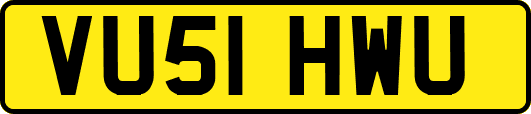 VU51 HWU